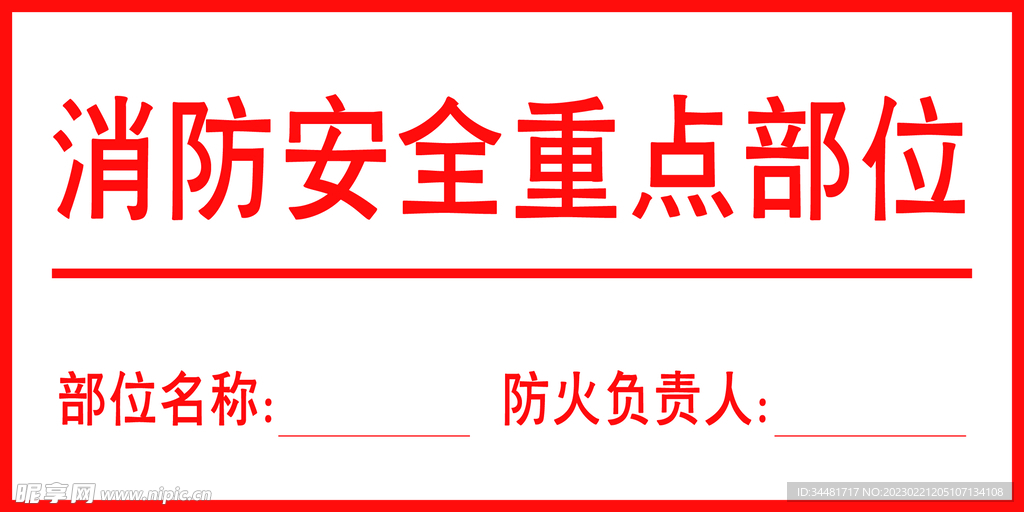 消防安全重点部位

部位名称:________ 防火负责人:________

昵享网 www.nipic.cn

ID:34481717 NO:20230221205107134108